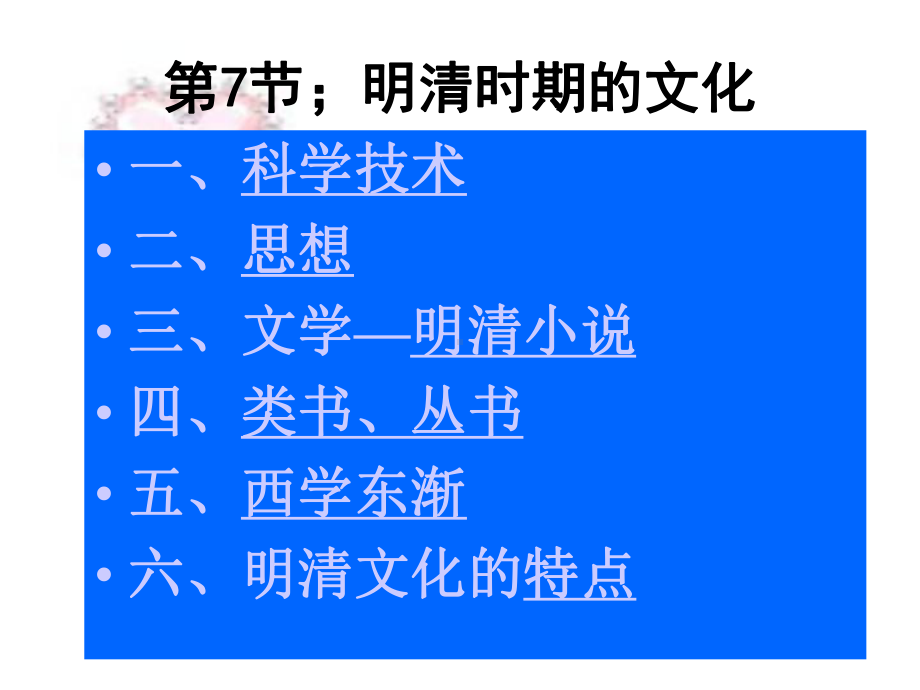 第7节；明清时期的文化

• 一、科学技术
• 二、思想
• 三、文学—明清小说
• 四、类书、丛书
• 五、西学东渐
• 六、明清文化的特点